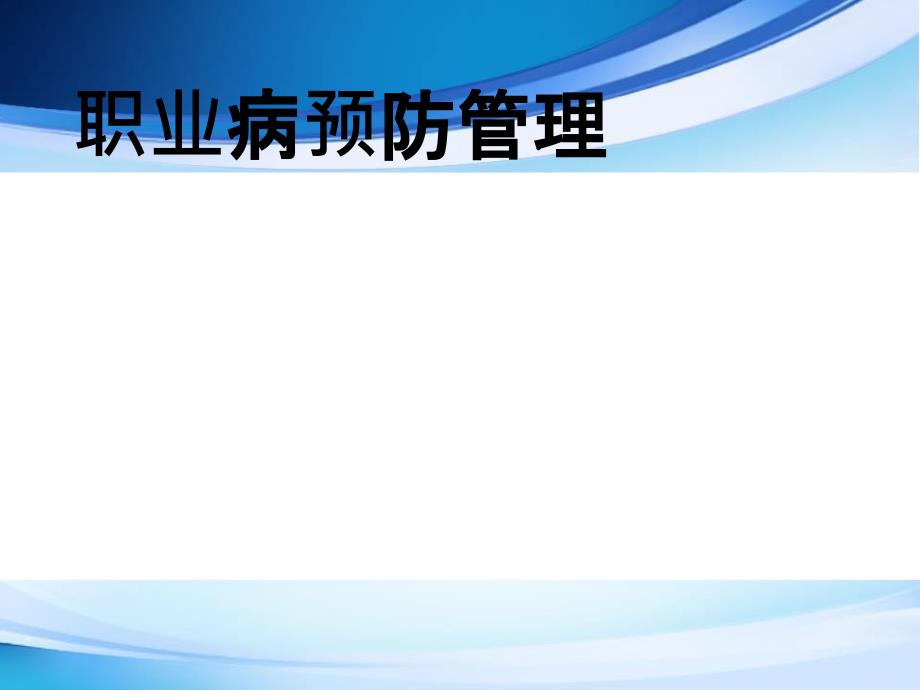 职业病预防管理